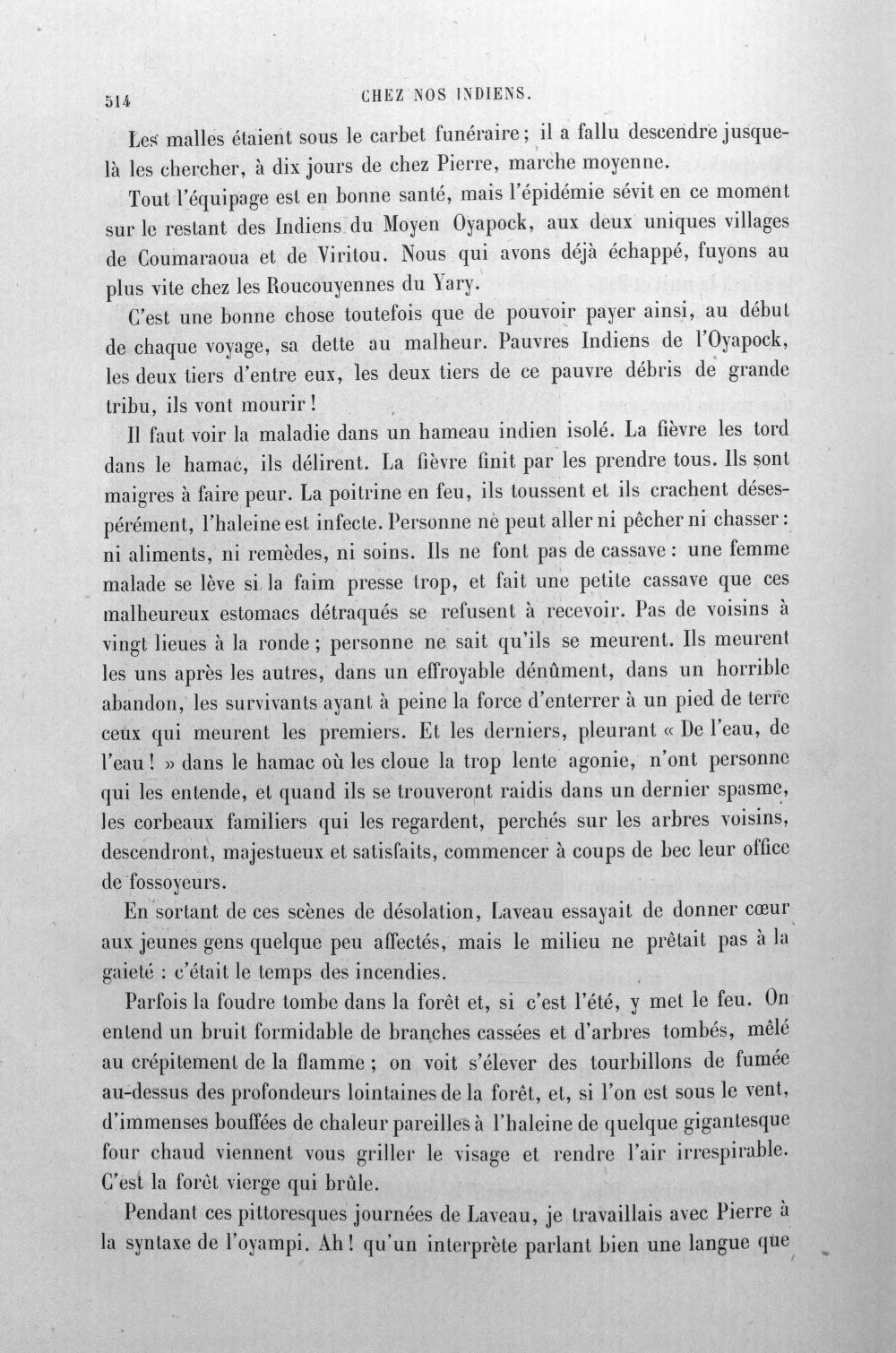 514 CHEZ NOS INDIENS.

Les malles étaient sous le carbet funéraire; il a fallu descendre jusque-là les chercher, à dix jours de chez Pierre, marche moyenne.

Tout l'équipage est en bonne santé, mais l'épidémie sévit en ce moment sur le restant des Indiens du Moyen Oyapock, aux deux uniques villages de Coumaraoua et de Viritou. Nous qui avons déjà échappé, fuyons au plus vite chez les Roucouyennes du Yary.

C'est une bonne chose toutefois que de pouvoir payer ainsi, au début de chaque voyage, sa dette au malheur. Pauvres Indiens de l'Oyapock, les deux tiers d'entre eux, les deux tiers de ce pauvre débris de grande tribu, ils vont mourir!

Il faut voir la maladie dans un hameau indien isolé. La fièvre les tord dans le hamac, ils délirent. La fièvre finit par les prendre tous. Ils sont maigres à faire peur. La poitrine en feu, ils toussent et ils crachent désespérément, l'haleine est infecte. Personne ne peut aller ni pêcher ni chasser: ni aliments, ni remèdes, ni soins. Ils ne font pas de cassave: une femme malade se lève si la faim presse trop, et fait une petite cassave que ces malheureux estomacs détraqués se refusent à recevoir. Pas de voisins à vingt lieues à la ronde; personne ne sait qu'ils se meurent. Ils meurent les uns après les autres, dans un effroyable dénûment, dans un horrible abandon, les survivants ayant à peine la force d'enterrer à un pied de terre ceux qui meurent les premiers. Et les derniers, pleurant « De l'eau, de l'eau! » dans le hamac où les cloue la trop lente agonie, n'ont personne qui les entende, et quand ils se trouveront raidis dans un dernier spasme, les corbeaux familiers qui les regardent, perchés sur les arbres voisins, descendront, majestueux et satisfaits, commencer à coups de bec leur office de fossoyeurs.

En sortant de ces scènes de désolation, Laveau essayait de donner cœur aux jeunes gens quelque peu affectés, mais le milieu ne prêtait pas à la gaieté : c'était le temps des incendies.

Parfois la foudre tombe dans la forêt et, si c'est l'été, y met le feu. On entend un bruit formidable de branches cassées et d'arbres tombés, mêlé au crépitement de la flamme; on voit s'élever des tourbillons de fumée au-dessus des profondeurs lointaines de la forêt, et, si l'on est sous le vent, d'immenses bouffées de chaleur pareilles à l'haleine de quelque gigantesque four chaud viennent vous griller le visage et rendre l'air irrespirable. C'est la forêt vierge qui brûle.

Pendant ces pittoresques journées de Laveau, je travaillais avec Pierre à la syntaxe de l'oyampi. Ah! qu'un interprète parlant bien une langue que